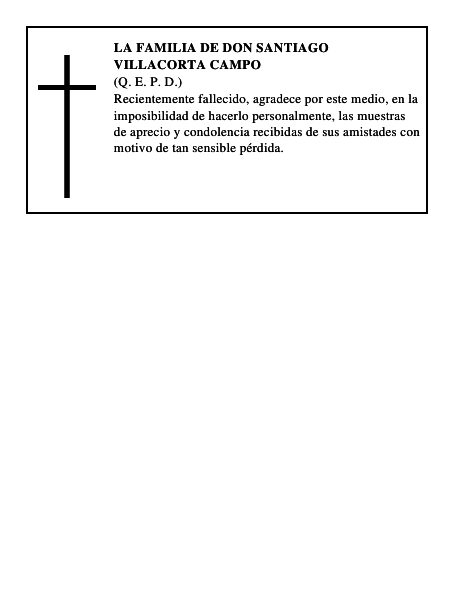 LA FAMILIA DE DON SANTIAGO VILLACORTA CAMPO
(Q. E. P. D.)
Recientemente fallecido, agradece por este medio, en la imposibilidad de hacerlo personalmente, las muestras de aprecio y condolencia recibidas de sus amistades con motivo de tan sensible pérdida.